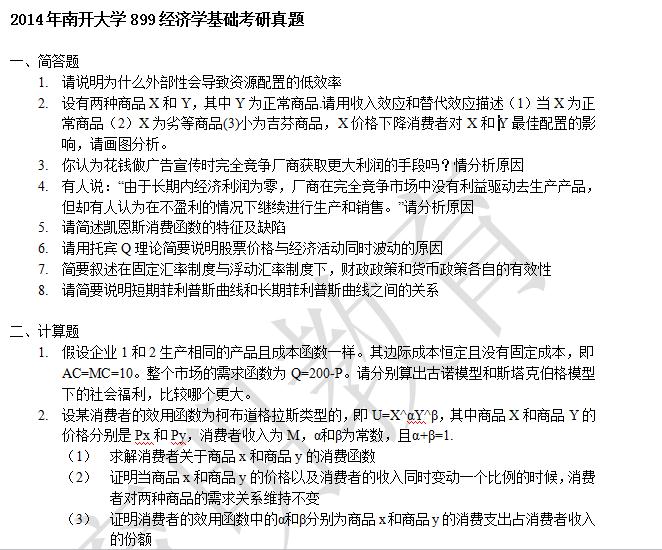 2014年南开大学899经济学基础考研真题

一、简答题

1. 请说明为什么外部性会导致资源配置的低效率

2. 设有两种商品X和Y，其中Y为正常商品.请用收入效应和替代效应描述（1）当X为正常商品（2）X为劣等商品(3)小为吉芬商品，X价格下降消费者对X和Y最佳配置的影响，请画图分析。

3. 你认为花钱做广告宣传时完全竞争厂商获取更大利润的手段吗？情分析原因

4. 有人说："由于长期内经济利润为零，厂商在完全竞争市场中没有利益驱动去生产产品，但却有人认为在不盈利的情况下继续进行生产和销售。"请分析原因

5. 请简述凯恩斯消费函数的特征及缺陷

6. 请用托宾Q理论简要说明股票价格与经济活动同时波动的原因

7. 简要叙述在固定汇率制度与浮动汇率制度下，财政政策和货币政策各自的有效性

8. 请简要说明短期菲利普斯曲线和长期菲利普斯曲线之间的关系

二、计算题

1. 假设企业1和2生产相同的产品且成本函数一样。其边际成本恒定且没有固定成本，即AC=MC=10。整个市场的需求函数为Q=200-P。请分别算出古诺模型和斯塔克伯格模型下的社会福利，比较哪个更大。

2. 设某消费者的效用函数为柯布道格拉斯类型的，即U=X^αY^β，其中商品X和商品Y的价格分别是Px和Py，消费者收入为M，α和β为常数，且α+β=1.

（1） 求解消费者关于商品x和商品y的消费函数

（2） 证明当商品x和商品y的价格以及消费者的收入同时变动一个比例的时候，消费者对两种商品的需求关系维持不变

（3） 证明消费者的效用函数中的α和β分别为商品x和商品y的消费支出占消费者收入的份额